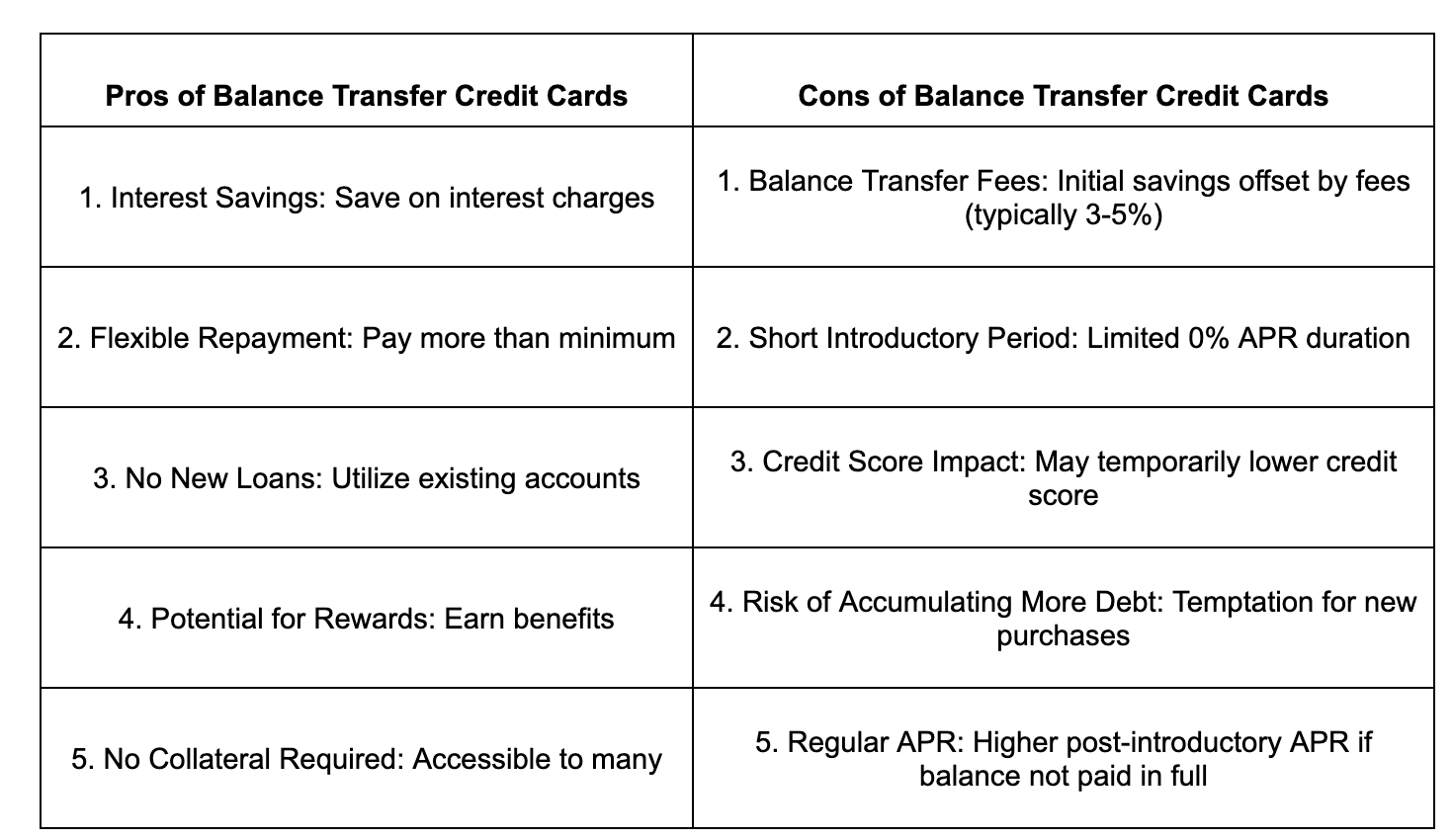 | Pros of Balance Transfer Credit Cards | Cons of Balance Transfer Credit Cards |
|---|---|
| 1. Interest Savings: Save on interest charges | 1. Balance Transfer Fees: Initial savings offset by fees (typically 3-5%) |
| 2. Flexible Repayment: Pay more than minimum | 2. Short Introductory Period: Limited 0% APR duration |
| 3. No New Loans: Utilize existing accounts | 3. Credit Score Impact: May temporarily lower credit score |
| 4. Potential for Rewards: Earn benefits | 4. Risk of Accumulating More Debt: Temptation for new purchases |
| 5. No Collateral Required: Accessible to many | 5. Regular APR: Higher post-introductory APR if balance not paid in full |